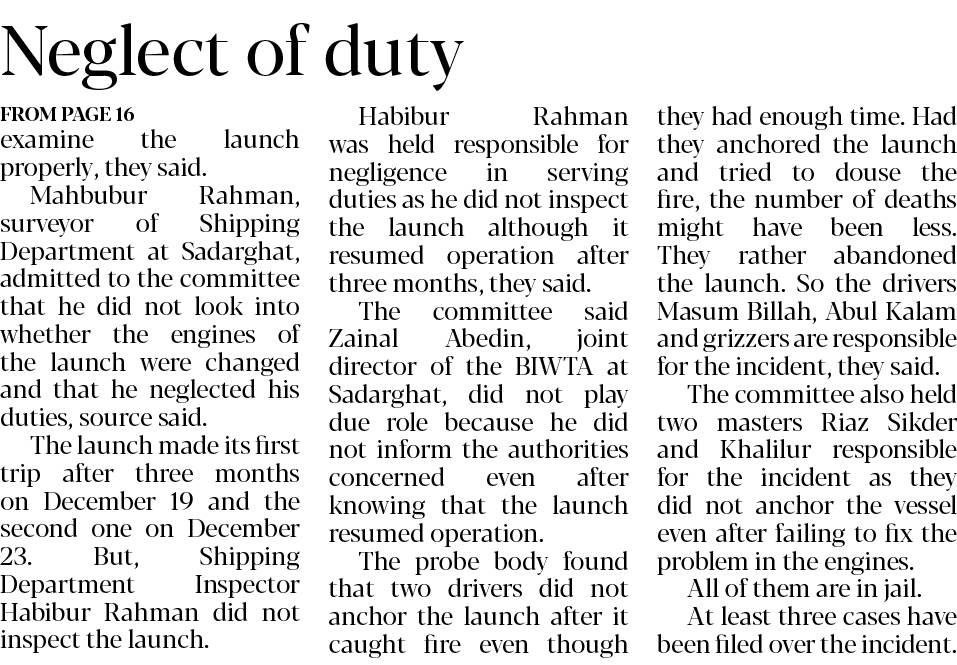 Neglect of duty

FROM PAGE 16
examine the launch properly, they said.

Mahbubur Rahman, surveyor of Shipping Department at Sadarghat, admitted to the committee that he did not look into whether the engines of the launch were changed and that he neglected his duties, source said.

The launch made its first trip after three months on December 19 and the second one on December 23. But, Shipping Department Inspector Habibur Rahman did not inspect the launch.

Habibur Rahman was held responsible for negligence in serving duties as he did not inspect the launch although it resumed operation after three months, they said.

The committee said Zainal Abedin, joint director of the BIWTA at Sadarghat, did not play due role because he did not inform the authorities concerned even after knowing that the launch resumed operation.

The probe body found that two drivers did not anchor the launch after it caught fire even though they had enough time. Had they anchored the launch and tried to douse the fire, the number of deaths might have been less. They rather abandoned the launch. So the drivers Masum Billah, Abul Kalam and grizzers are responsible for the incident, they said.

The committee also held two masters Riaz Sikder and Khalilur responsible for the incident as they did not anchor the vessel even after failing to fix the problem in the engines.

All of them are in jail.

At least three cases have been filed over the incident.